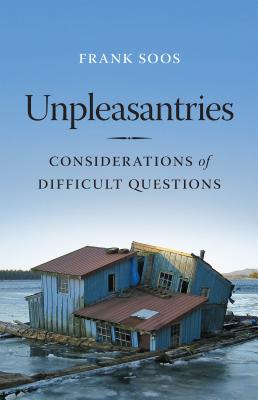 FRANK SOOS

Unpleasantries

CONSIDERATIONS of DIFFICULT QUESTIONS